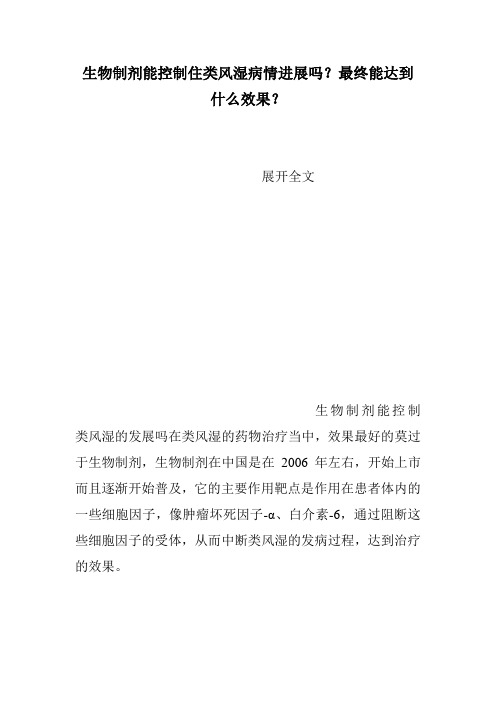 生物制剂能控制住类风湿病情进展吗？最终能达到什么效果？

展开全文

生物制剂能控制类风湿的发展吗在类风湿的药物治疗当中，效果最好的莫过于生物制剂，生物制剂在中国是在 2006 年左右，开始上市而且逐渐开始普及，它的主要作用靶点是作用在患者体内的一些细胞因子，像肿瘤坏死因子-α、白介素-6，通过阻断这些细胞因子的受体，从而中断类风湿的发病过程，达到治疗的效果。